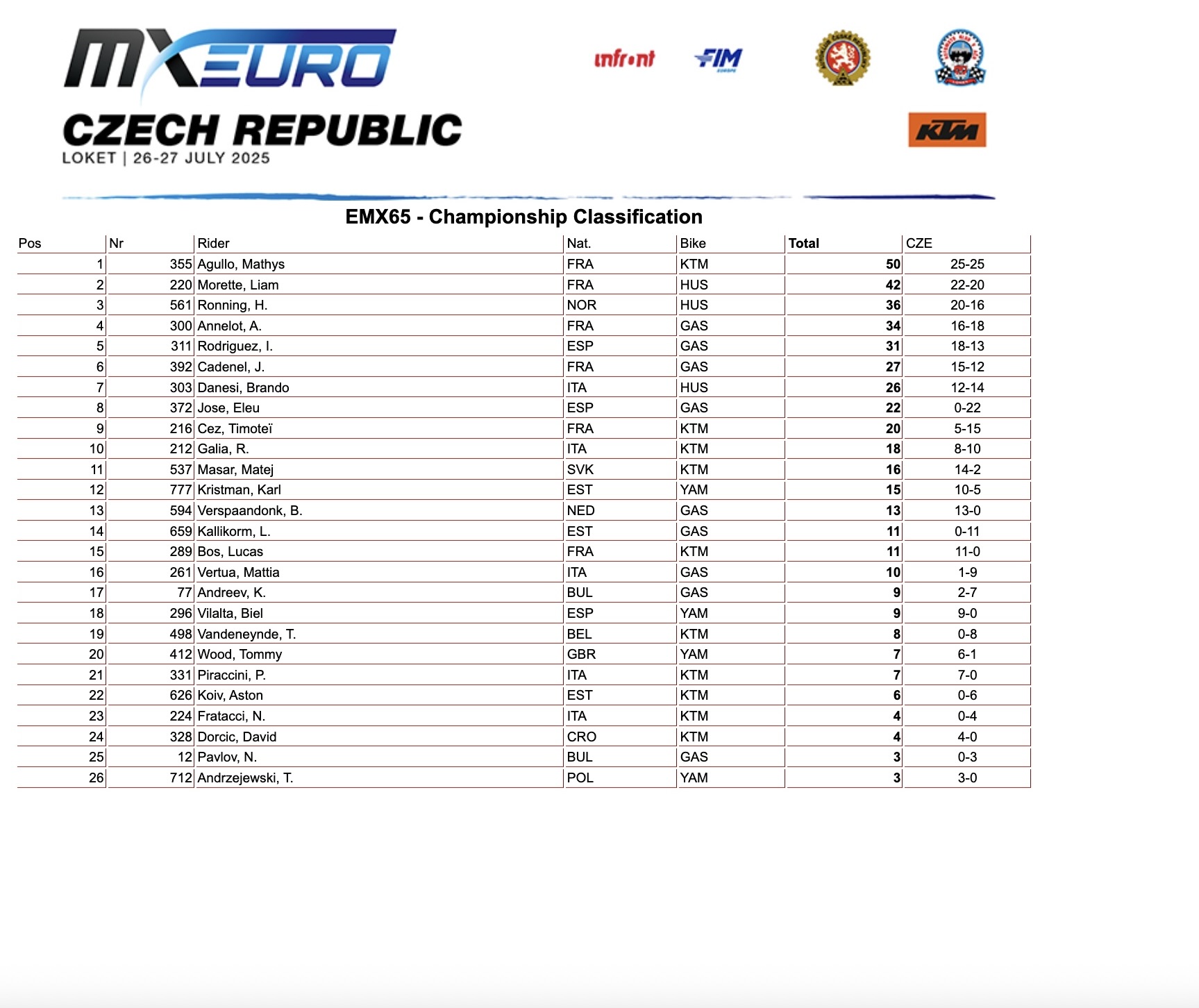 MXEURO
CZECH REPUBLIC
LOKET | 26-27 JULY 2025

infront FIM EUROPE

KTM

EMX65 - Championship Classification

| Pos | Nr | Rider | Nat. | Bike | Total | CZE |
|---|---|---|---|---|---|---|
| 1 | 355 | Agullo, Mathys | FRA | KTM | 50 | 25-25 |
| 2 | 220 | Morette, Liam | FRA | HUS | 42 | 22-20 |
| 3 | 561 | Ronning, H. | NOR | HUS | 36 | 20-16 |
| 4 | 300 | Annelot, A. | FRA | GAS | 34 | 16-18 |
| 5 | 311 | Rodriguez, I. | ESP | GAS | 31 | 18-13 |
| 6 | 392 | Cadenel, J. | FRA | GAS | 27 | 15-12 |
| 7 | 303 | Danesi, Brando | ITA | HUS | 26 | 12-14 |
| 8 | 372 | Jose, Eleu | ESP | GAS | 22 | 0-22 |
| 9 | 216 | Cez, Timoteï | FRA | KTM | 20 | 5-15 |
| 10 | 212 | Galia, R. | ITA | KTM | 18 | 8-10 |
| 11 | 537 | Masar, Matej | SVK | KTM | 16 | 14-2 |
| 12 | 777 | Kristman, Karl | EST | YAM | 15 | 10-5 |
| 13 | 594 | Verspaandonk, B. | NED | GAS | 13 | 13-0 |
| 14 | 659 | Kallikorm, L. | EST | GAS | 11 | 0-11 |
| 15 | 289 | Bos, Lucas | FRA | KTM | 11 | 11-0 |
| 16 | 261 | Vertua, Mattia | ITA | GAS | 10 | 1-9 |
| 17 | 77 | Andreev, K. | BUL | GAS | 9 | 2-7 |
| 18 | 296 | Vilalta, Biel | ESP | YAM | 9 | 9-0 |
| 19 | 498 | Vandeneynde, T. | BEL | KTM | 8 | 0-8 |
| 20 | 412 | Wood, Tommy | GBR | YAM | 7 | 6-1 |
| 21 | 331 | Piraccini, P. | ITA | KTM | 7 | 7-0 |
| 22 | 626 | Koiv, Aston | EST | KTM | 6 | 0-6 |
| 23 | 224 | Fratacci, N. | ITA | KTM | 4 | 0-4 |
| 24 | 328 | Dorcic, David | CRO | KTM | 4 | 4-0 |
| 25 | 12 | Pavlov, N. | BUL | GAS | 3 | 0-3 |
| 26 | 712 | Andrzejewski, T. | POL | YAM | 3 | 3-0 |